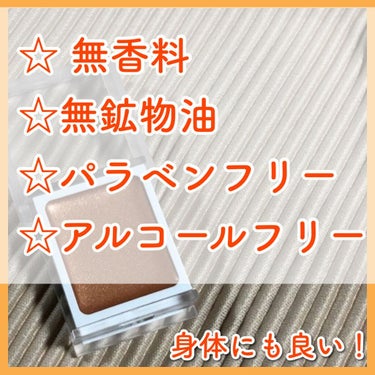 ☆ 無香料
☆無鉱物油
☆パラベンフリー
☆アルコールフリー

身体にも良い！